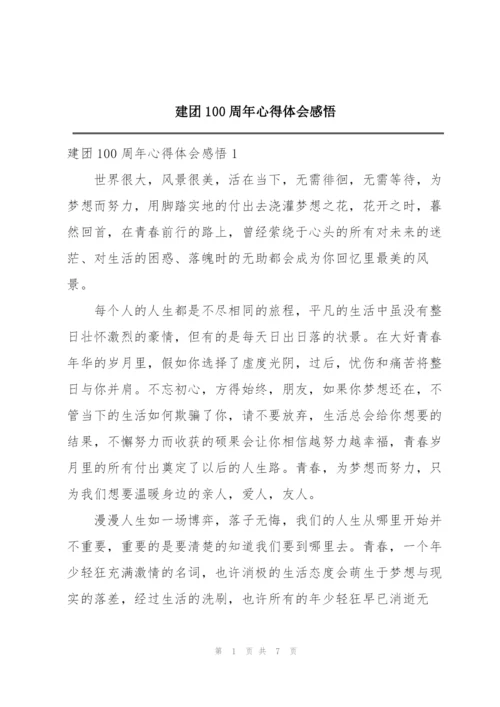 建团100周年心得体会感悟

建团100周年心得体会感悟1

世界很大，风景很美，活在当下，无需徘徊，无需等待，为梦想而努力，用脚踏实地的付出去浇灌梦想之花，花开之时，蓦然回首，在青春前行的路上，曾经萦绕于心头的所有对未来的迷茫、对生活的困惑、落魄时的无助都会成为你回忆里最美的风景。

每个人的人生都是不尽相同的旅程，平凡的生活中虽没有整日壮怀激烈的豪情，但有的是每天日出日落的状景。在大好青春年华的岁月里，假如你选择了虚度光阴，过后，忧伤和痛苦将整日与你并肩。不忘初心，方得始终，朋友，如果你梦想还在，不管当下的生活如何欺骗了你，请不要放弃，生活总会给你想要的结果，不懈努力而收获的硕果会让你相信越努力越幸福，青春岁月里的所有付出奠定了以后的人生路。青春，为梦想而努力，只为我们想要温暖身边的亲人，爱人，友人。

漫漫人生如一场博弈，落子无悔，我们的人生从哪里开始并不重要，重要的是要清楚的知道我们要到哪里去。青春，一个年少轻狂充满激情的名词，也许消极的生活态度会萌生于梦想与现实的落差，经过生活的洗刷，也许所有的年少轻狂早已消逝无

第 1 页 共 7 页